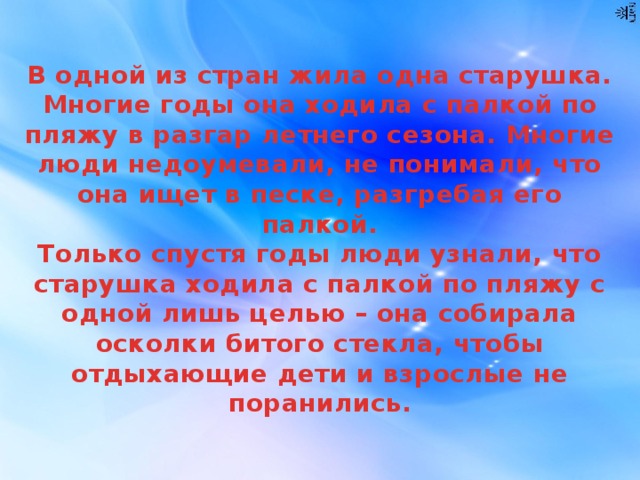 В одной из стран жила одна старушка. Многие годы она ходила с палкой по пляжу в разгар летнего сезона. Многие люди недоумевали, не понимали, что она ищет в песке, разгребая его палкой.
Только спустя годы люди узнали, что старушка ходила с палкой по пляжу с одной лишь целью – она собирала осколки битого стекла, чтобы отдыхающие дети и взрослые не поранились.